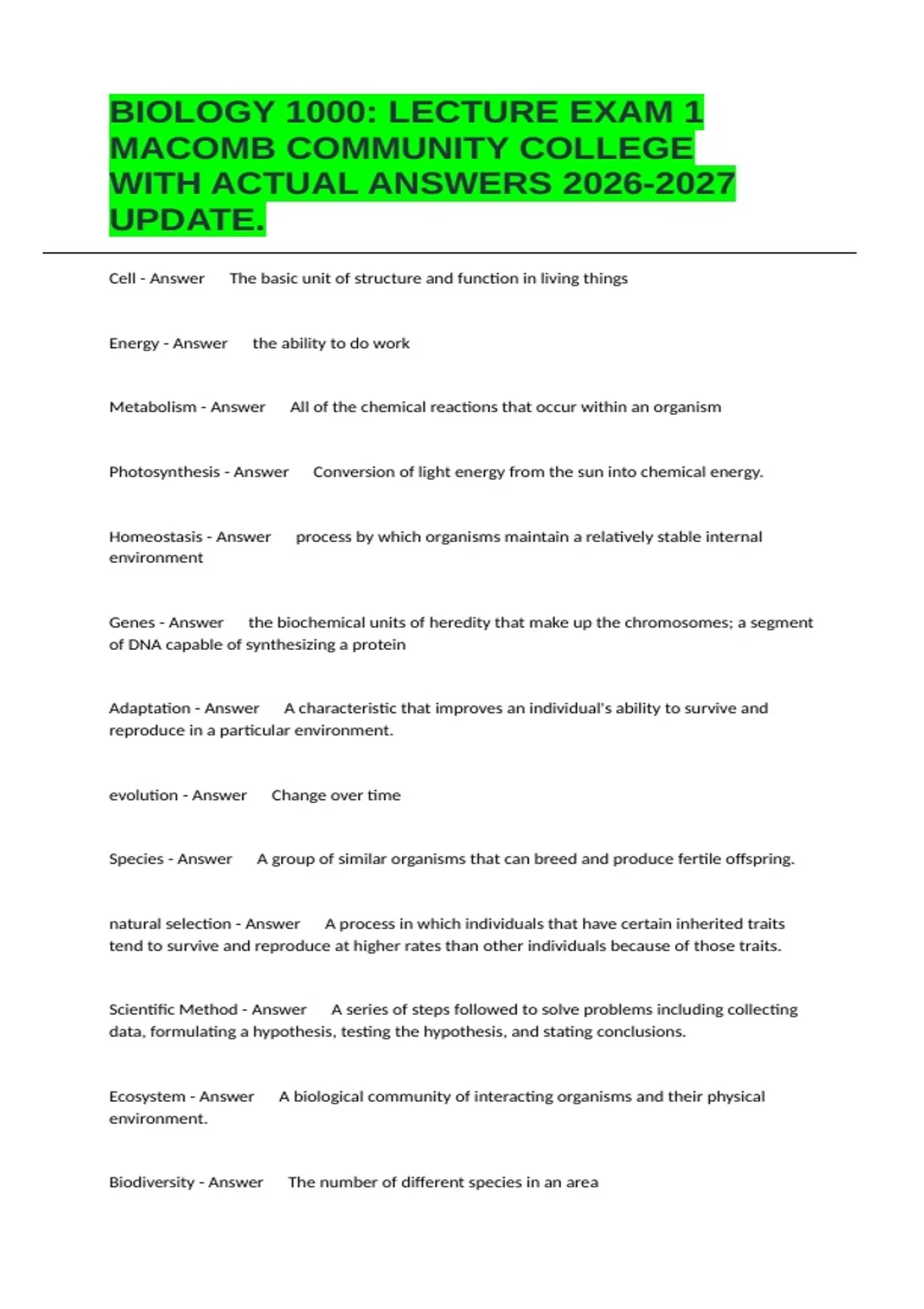 BIOLOGY 1000: LECTURE EXAM 1 MACOMB COMMUNITY COLLEGE WITH ACTUAL ANSWERS 2026-2027 UPDATE.

Cell - Answer The basic unit of structure and function in living things

Energy - Answer the ability to do work

Metabolism - Answer All of the chemical reactions that occur within an organism

Photosynthesis - Answer Conversion of light energy from the sun into chemical energy.

Homeostasis - Answer process by which organisms maintain a relatively stable internal environment

Genes - Answer the biochemical units of heredity that make up the chromosomes; a segment of DNA capable of synthesizing a protein

Adaptation - Answer A characteristic that improves an individual's ability to survive and reproduce in a particular environment.

evolution - Answer Change over time

Species - Answer A group of similar organisms that can breed and produce fertile offspring.

natural selection - Answer A process in which individuals that have certain inherited traits tend to survive and reproduce at higher rates than other individuals because of those traits.

Scientific Method - Answer A series of steps followed to solve problems including collecting data, formulating a hypothesis, testing the hypothesis, and stating conclusions.

Ecosystem - Answer A biological community of interacting organisms and their physical environment.

Biodiversity - Answer The number of different species in an area